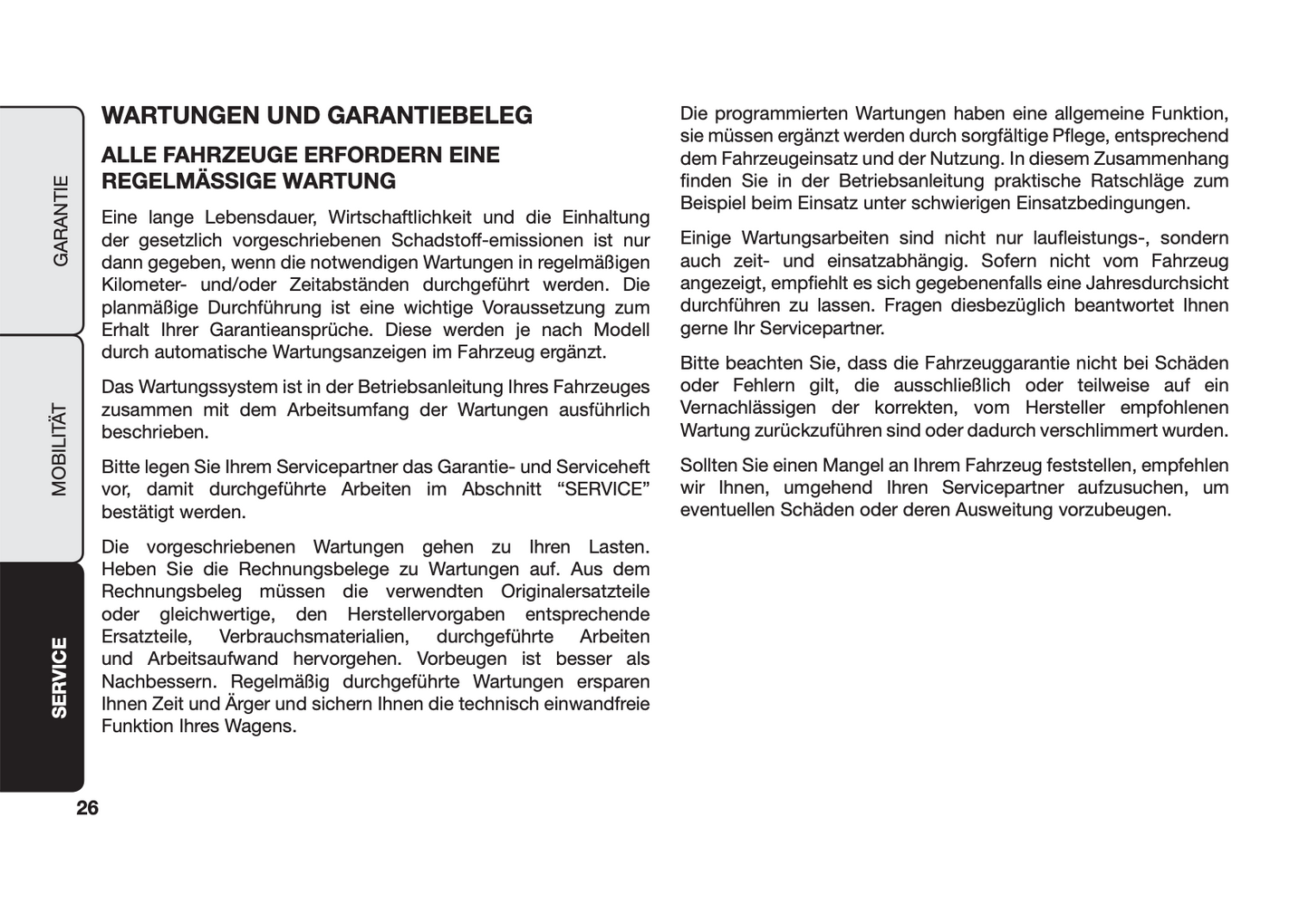 GARANTIE

MOBILITÄT

SERVICE

WARTUNGEN UND GARANTIEBELEG

ALLE FAHRZEUGE ERFORDERN EINE REGELMÄSSIGE WARTUNG

Eine lange Lebensdauer, Wirtschaftlichkeit und die Einhaltung der gesetzlich vorgeschriebenen Schadstoff-emissionen ist nur dann gegeben, wenn die notwendigen Wartungen in regelmäßigen Kilometer- und/oder Zeitabständen durchgeführt werden. Die planmäßige Durchführung ist eine wichtige Voraussetzung zum Erhalt Ihrer Garantieansprüche. Diese werden je nach Modell durch automatische Wartungsanzeigen im Fahrzeug ergänzt.

Das Wartungssystem ist in der Betriebsanleitung Ihres Fahrzeuges zusammen mit dem Arbeitsumfang der Wartungen ausführlich beschrieben.

Bitte legen Sie Ihrem Servicepartner das Garantie- und Serviceheft vor, damit durchgeführte Arbeiten im Abschnitt “SERVICE” bestätigt werden.

Die vorgeschriebenen Wartungen gehen zu Ihren Lasten. Heben Sie die Rechnungsbelege zu Wartungen auf. Aus dem Rechnungsbeleg müssen die verwendten Originalersatzteile oder gleichwertige, den Herstellervorgaben entsprechende Ersatzteile, Verbrauchsmaterialien, durchgeführte Arbeiten und Arbeitsaufwand hervorgehen. Vorbeugen ist besser als Nachbessern. Regelmäßig durchgeführte Wartungen ersparen Ihnen Zeit und Ärger und sichern Ihnen die technisch einwandfreie Funktion Ihres Wagens.

Die programmierten Wartungen haben eine allgemeine Funktion, sie müssen ergänzt werden durch sorgfältige Pflege, entsprechend dem Fahrzeugeinsatz und der Nutzung. In diesem Zusammenhang finden Sie in der Betriebsanleitung praktische Ratschläge zum Beispiel beim Einsatz unter schwierigen Einsatzbedingungen.

Einige Wartungsarbeiten sind nicht nur laufleistungs-, sondern auch zeit- und einsatzabhängig. Sofern nicht vom Fahrzeug angezeigt, empfiehlt es sich gegebenenfalls eine Jahresdurchsicht durchführen zu lassen. Fragen diesbezüglich beantwortet Ihnen gerne Ihr Servicepartner.

Bitte beachten Sie, dass die Fahrzeuggarantie nicht bei Schäden oder Fehlern gilt, die ausschließlich oder teilweise auf ein Vernachlässigen der korrekten, vom Hersteller empfohlenen Wartung zurückzuführen sind oder dadurch verschlimmert wurden.

Sollten Sie einen Mangel an Ihrem Fahrzeug feststellen, empfehlen wir Ihnen, umgehend Ihren Servicepartner aufzusuchen, um eventuellen Schäden oder deren Ausweitung vorzubeugen.

26